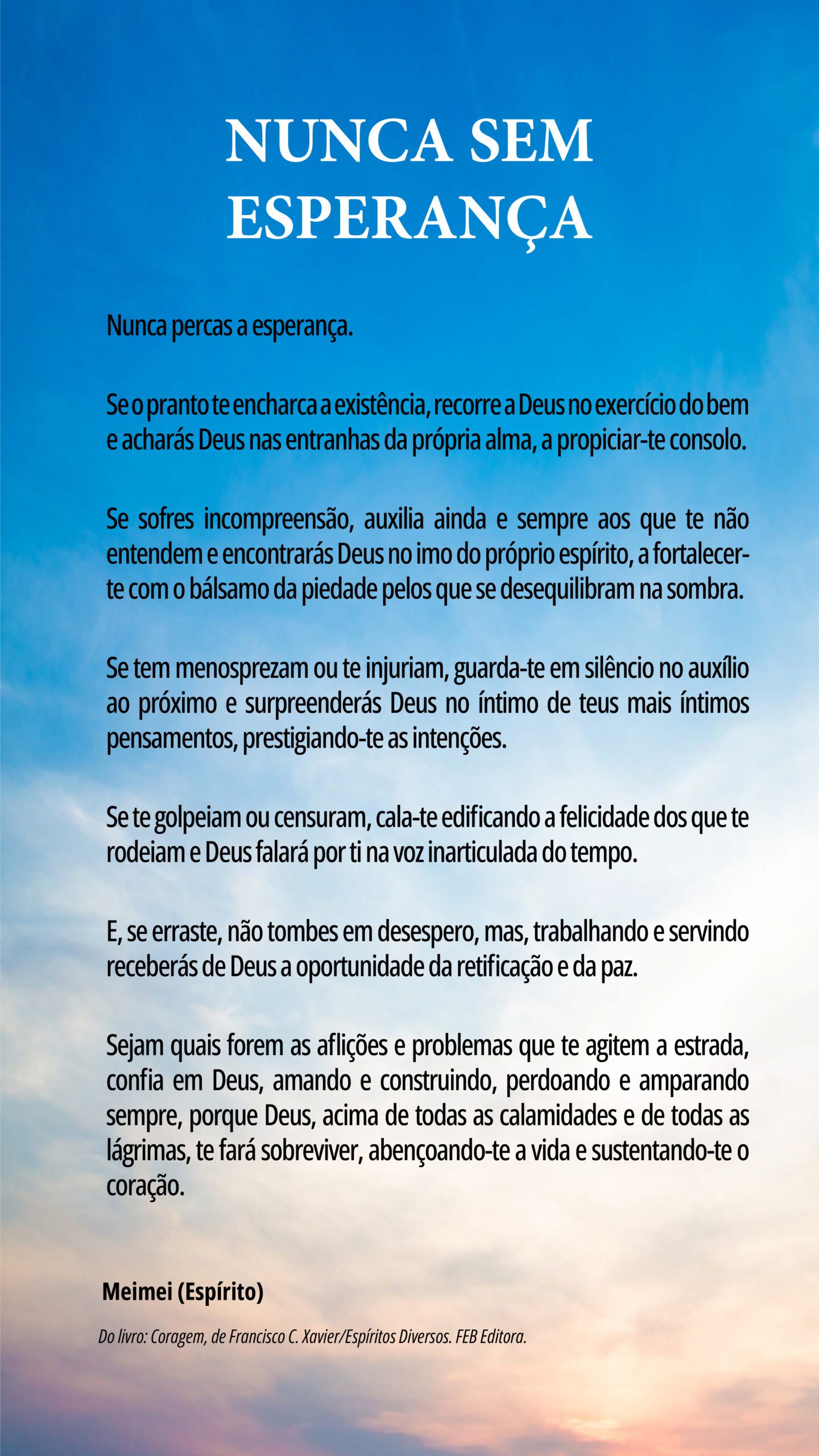 NUNCA SEM ESPERANÇA

Nunca percas a esperança.

Se o pranto te encharca a existência, recorre a Deus no exercício do bem e acharás Deus nas entranhas da própria alma, a propiciar-te consolo.

Se sofres incompreensão, auxilia ainda e sempre aos que te não entendem e encontrarás Deus no imo do próprio espírito, a fortalecer-te com o bálsamo da piedade pelos que se desequilibram na sombra.

Se tem menosprezam ou te injuriam, guarda-te em silêncio no auxílio ao próximo e surpreenderás Deus no íntimo de teus mais íntimos pensamentos, prestigiando-te as intenções.

Se te golpeiam ou censuram, cala-te edificando a felicidade dos que te rodeiam e Deus falará por ti na voz inarticulada do tempo.

E, se erraste, não tombes em desespero, mas, trabalhando e servindo receberás de Deus a oportunidade da retificação e da paz.

Sejam quais forem as aflições e problemas que te agitem a estrada, confia em Deus, amando e construindo, perdoando e amparando sempre, porque Deus, acima de todas as calamidades e de todas as lágrimas, te fará sobreviver, abençoando-te a vida e sustentando-te o coração.

Meimei (Espírito)

Do livro: Coragem, de Francisco C. Xavier/Espíritos Diversos. FEB Editora.